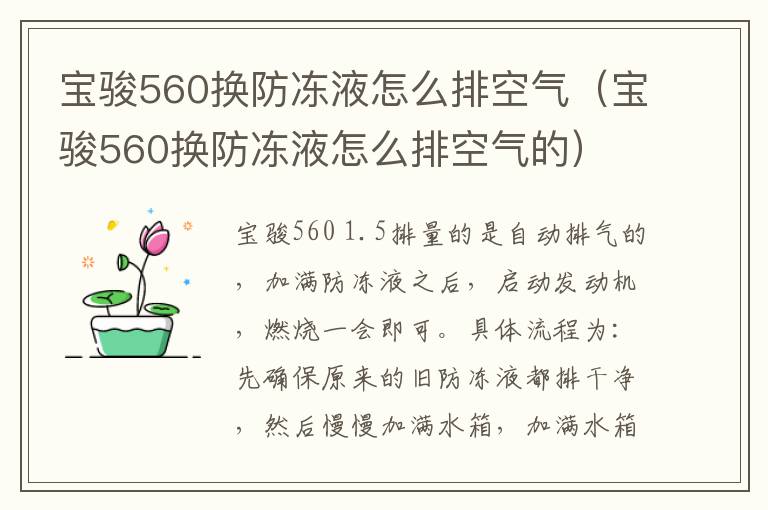 宝骏560换防冻液怎么排空气（宝骏560换防冻液怎么排空气的）

宝骏560 1.5排量的是自动排气的，加满防冻液之后，启动发动机，燃烧一会即可。具体流程为：先确保原来的旧防冻液都排干净，然后慢慢加满水箱，加满水箱